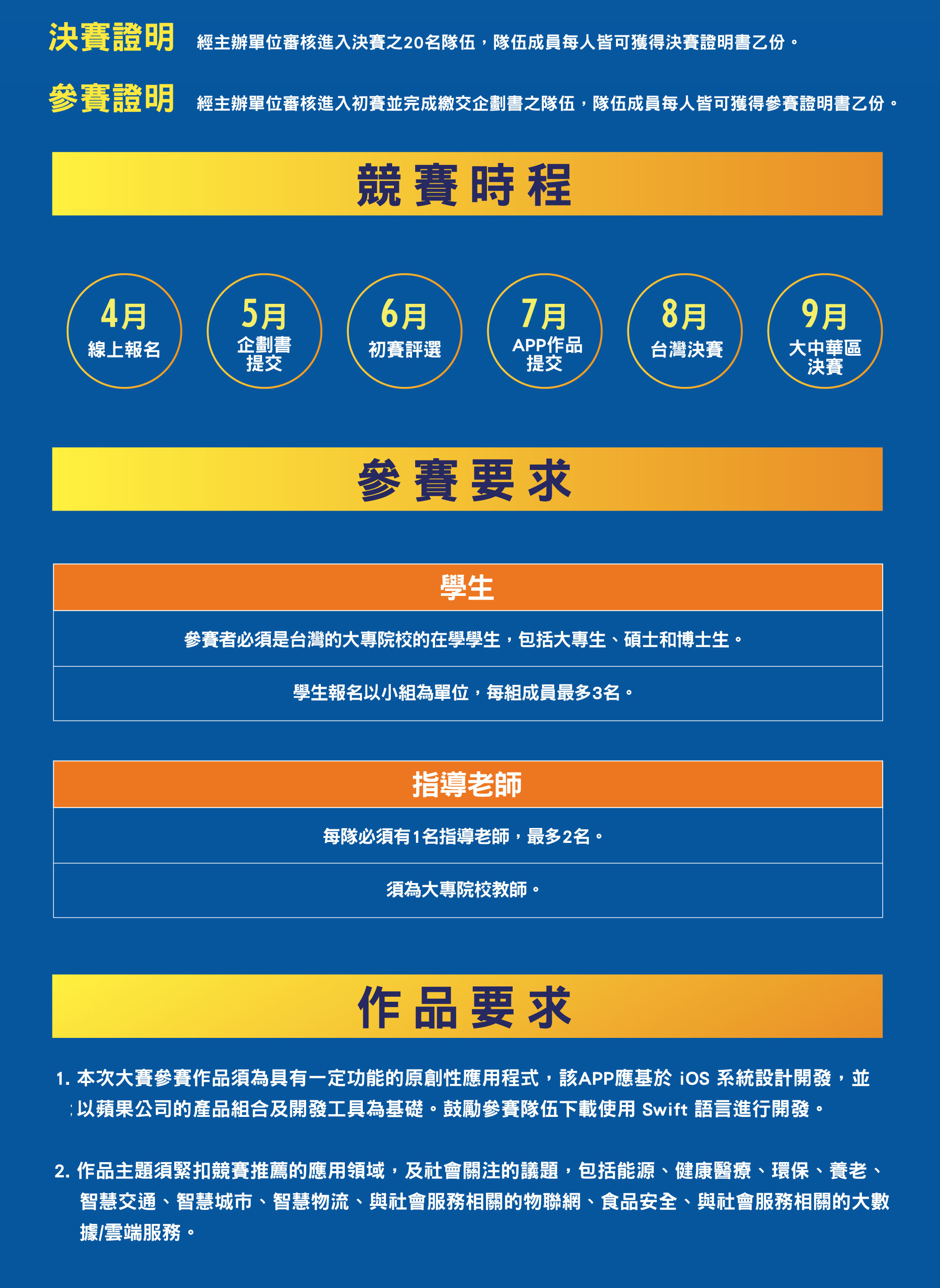 決賽證明 經主辦單位審核進入決賽之20名隊伍，隊伍成員每人皆可獲得決賽證明書乙份。

參賽證明 經主辦單位審核進入初賽並完成繳交企劃書之隊伍，隊伍成員每人皆可獲得參賽證明書乙份。

競賽時程

4月
線上報名

5月
企劃書提交

6月
初賽評選

7月
APP作品提交

8月
台灣決賽

9月
大中華區決賽

參賽要求

| 學生 |
|---|
| 參賽者必須是台灣的大專院校的在學學生，包括大專生、碩士和博士生。 |
| 學生報名以小組為單位，每組成員最多3名。 |

| 指導老師 |
|---|
| 每隊必須有1名指導老師，最多2名。 |
| 須為大專院校教師。 |

作品要求

1. 本次大賽參賽作品須為具有一定功能的原創性應用程式，該APP應基於 iOS 系統設計開發，並以蘋果公司的產品組合及開發工具為基礎。鼓勵參賽隊伍下載使用 Swift 語言進行開發。

2. 作品主題須緊扣競賽推薦的應用領域，及社會關注的議題，包括能源、健康醫療、環保、養老、智慧交通、智慧城市、智慧物流、與社會服務相關的物聯網、食品安全、與社會服務相關的大數據/雲端服務。